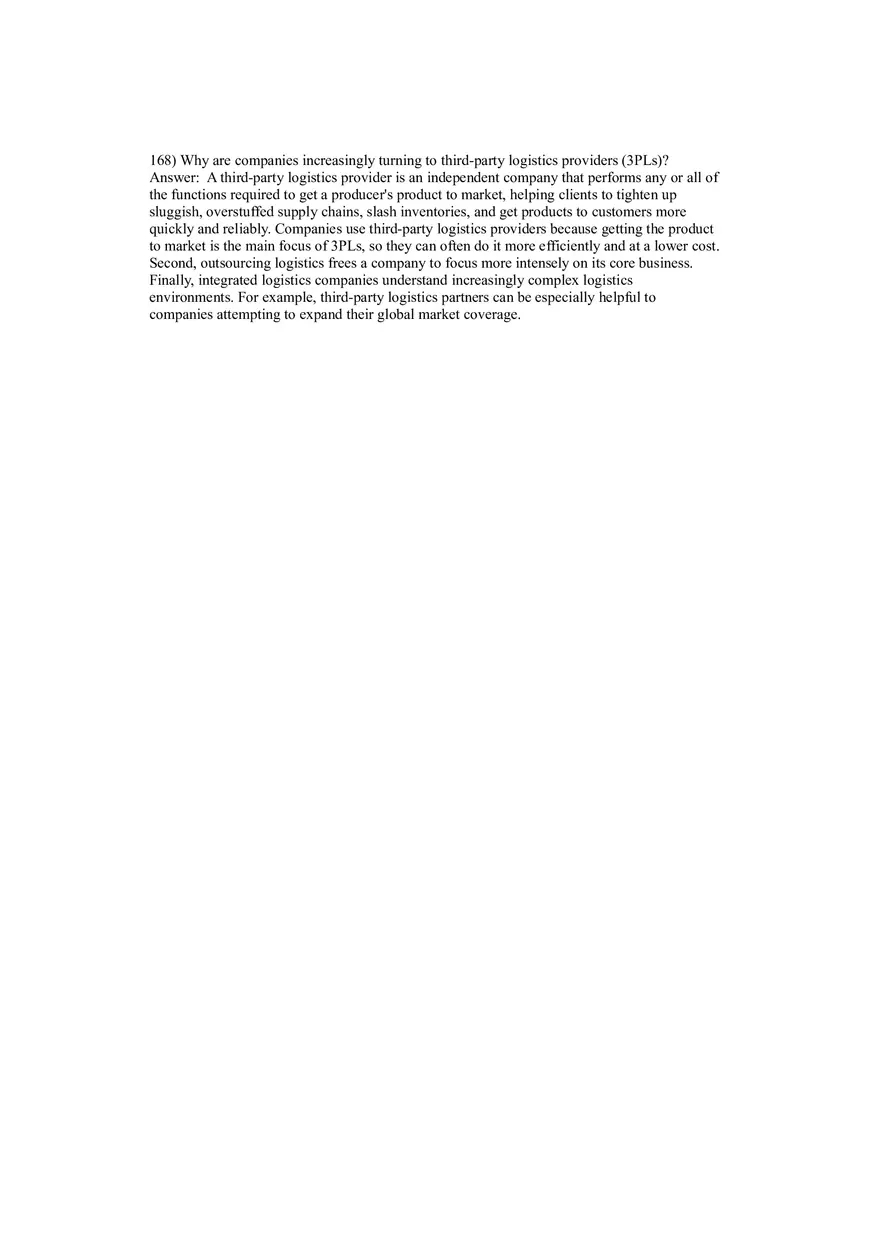 168) Why are companies increasingly turning to third-party logistics providers (3PLs)?
Answer: A third-party logistics provider is an independent company that performs any or all of the functions required to get a producer's product to market, helping clients to tighten up sluggish, overstuffed supply chains, slash inventories, and get products to customers more quickly and reliably. Companies use third-party logistics providers because getting the product to market is the main focus of 3PLs, so they can often do it more efficiently and at a lower cost. Second, outsourcing logistics frees a company to focus more intensely on its core business. Finally, integrated logistics companies understand increasingly complex logistics environments. For example, third-party logistics partners can be especially helpful to companies attempting to expand their global market coverage.